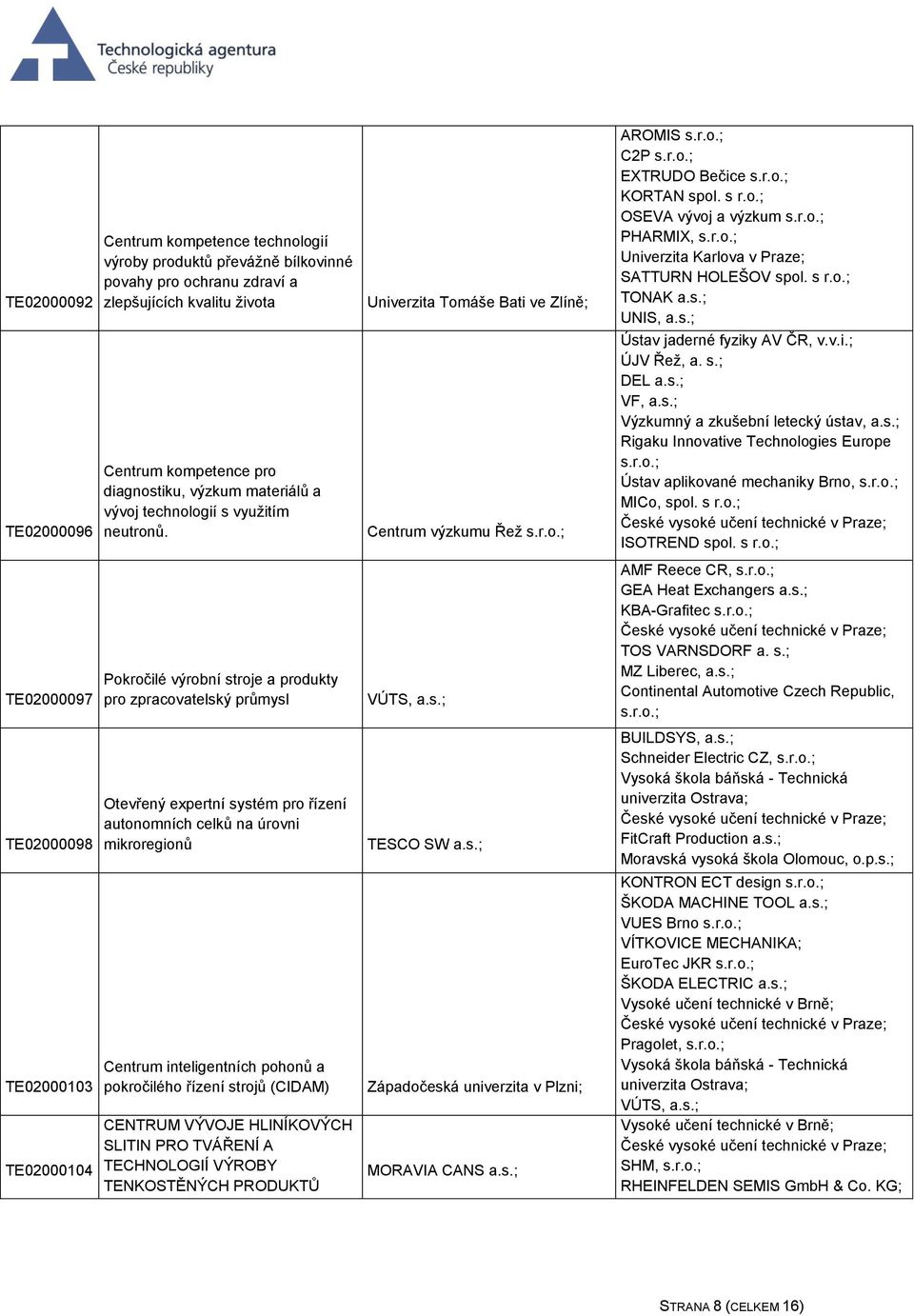 Technologická agentura
České republiky

| | | | |
|---|---|---|---|
| TE02000092 | Centrum kompetence technologií výroby produktů převážně bílkovinné povahy pro ochranu zdraví a zlepšujících kvalitu života | Univerzita Tomáše Bati ve Zlíně; | AROMIS s.r.o.; C2P s.r.o.; EXTRUDO Bečice s.r.o.; KORTAN spol. s r.o.; OSEVA vývoj a výzkum s.r.o.; PHARMIX, s.r.o.; Univerzita Karlova v Praze; SATTURN HOLEŠOV spol. s r.o.; TONAK a.s.; UNIS, a.s.; |
| TE02000096 | Centrum kompetence pro diagnostiku, výzkum materiálů a vývoj technologií s využitím neutronů. | Centrum výzkumu Řež s.r.o.; | Ústav jaderné fyziky AV ČR, v.v.i.; ÚJV Řež, a. s.; DEL a.s.; VF, a.s.; Výzkumný a zkušební letecký ústav, a.s.; Rigaku Innovative Technologies Europe s.r.o.; Ústav aplikované mechaniky Brno, s.r.o.; MICo, spol. s r.o.; České vysoké učení technické v Praze; ISOTREND spol. s r.o.; |
| TE02000097 | Pokročilé výrobní stroje a produkty pro zpracovatelský průmysl | VÚTS, a.s.; | AMF Reece CR, s.r.o.; GEA Heat Exchangers a.s.; KBA-Grafitec s.r.o.; České vysoké učení technické v Praze; TOS VARNSDORF a. s.; MZ Liberec, a.s.; Continental Automotive Czech Republic, s.r.o.; |
| TE02000098 | Otevřený expertní systém pro řízení autonomních celků na úrovni mikroregionů | TESCO SW a.s.; | BUILDSYS, a.s.; Schneider Electric CZ, s.r.o.; Vysoká škola báňská - Technická univerzita Ostrava; České vysoké učení technické v Praze; FitCraft Production a.s.; Moravská vysoká škola Olomouc, o.p.s.; |
| TE02000103 | Centrum inteligentních pohonů a pokročilého řízení strojů (CIDAM) | Západočeská univerzita v Plzni; | KONTRON ECT design s.r.o.; ŠKODA MACHINE TOOL a.s.; VUES Brno s.r.o.; VÍTKOVICE MECHANIKA; EuroTec JKR s.r.o.; ŠKODA ELECTRIC a.s.; Vysoké učení technické v Brně; České vysoké učení technické v Praze; Pragolet, s.r.o.; Vysoká škola báňská - Technická univerzita Ostrava; VÚTS, a.s.; |
| TE02000104 | CENTRUM VÝVOJE HLINÍKOVÝCH SLITIN PRO TVÁŘENÍ A TECHNOLOGIÍ VÝROBY TENKOSTĚNÝCH PRODUKTŮ | MORAVIA CANS a.s.; | Vysoké učení technické v Brně; České vysoké učení technické v Praze; SHM, s.r.o.; RHEINFELDEN SEMIS GmbH & Co. KG; |

STRANA 8 (CELKEM 16)